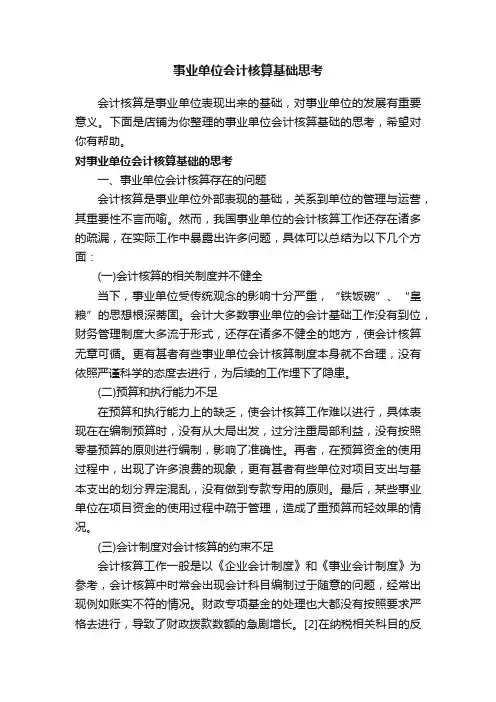 事业单位会计核算基础思考

会计核算是事业单位表现出来的基础，对事业单位的发展有重要意义。下面是店铺为你整理的事业单位会计核算基础的思考，希望对你有帮助。

对事业单位会计核算基础的思考

一、事业单位会计核算存在的问题

会计核算是事业单位外部表现的基础，关系到单位的管理与运营，其重要性不言而喻。然而，我国事业单位的会计核算工作还存在诸多的疏漏，在实际工作中暴露出许多问题，具体可以总结为以下几个方面：

(一)会计核算的相关制度并不健全

当下，事业单位受传统观念的影响十分严重，“铁饭碗”、“皇粮”的思想根深蒂固。会计大多数事业单位的会计基础工作没有到位，财务管理制度大多流于形式，还存在诸多不健全的地方，使会计核算无章可循。更有甚者有些事业单位会计核算制度本身就不合理，没有依照严谨科学的态度去进行，为后续的工作埋下了隐患。

(二)预算和执行能力不足

在预算和执行能力上的缺乏，使会计核算工作难以进行，具体表现在在编制预算时，没有从大局出发，过分注重局部利益，没有按照零基预算的原则进行编制，影响了准确性。再者，在预算资金的使用过程中，出现了许多浪费的现象，更有甚者有些单位对项目支出与基本支出的划分界定混乱，没有做到专款专用的原则。最后，某些事业单位在项目资金的使用过程中疏于管理，造成了重预算而轻效果的情况。

(三)会计制度对会计核算的约束不足

会计核算工作一般是以《企业会计制度》和《事业会计制度》为参考，会计核算中时常会出现会计科目编制过于随意的问题，经常出现例如账实不符的情况。财政专项基金的处理也大都没有按照要求严格去进行，导致了财政拨款数额的急剧增长。[2]在纳税相关科目的反